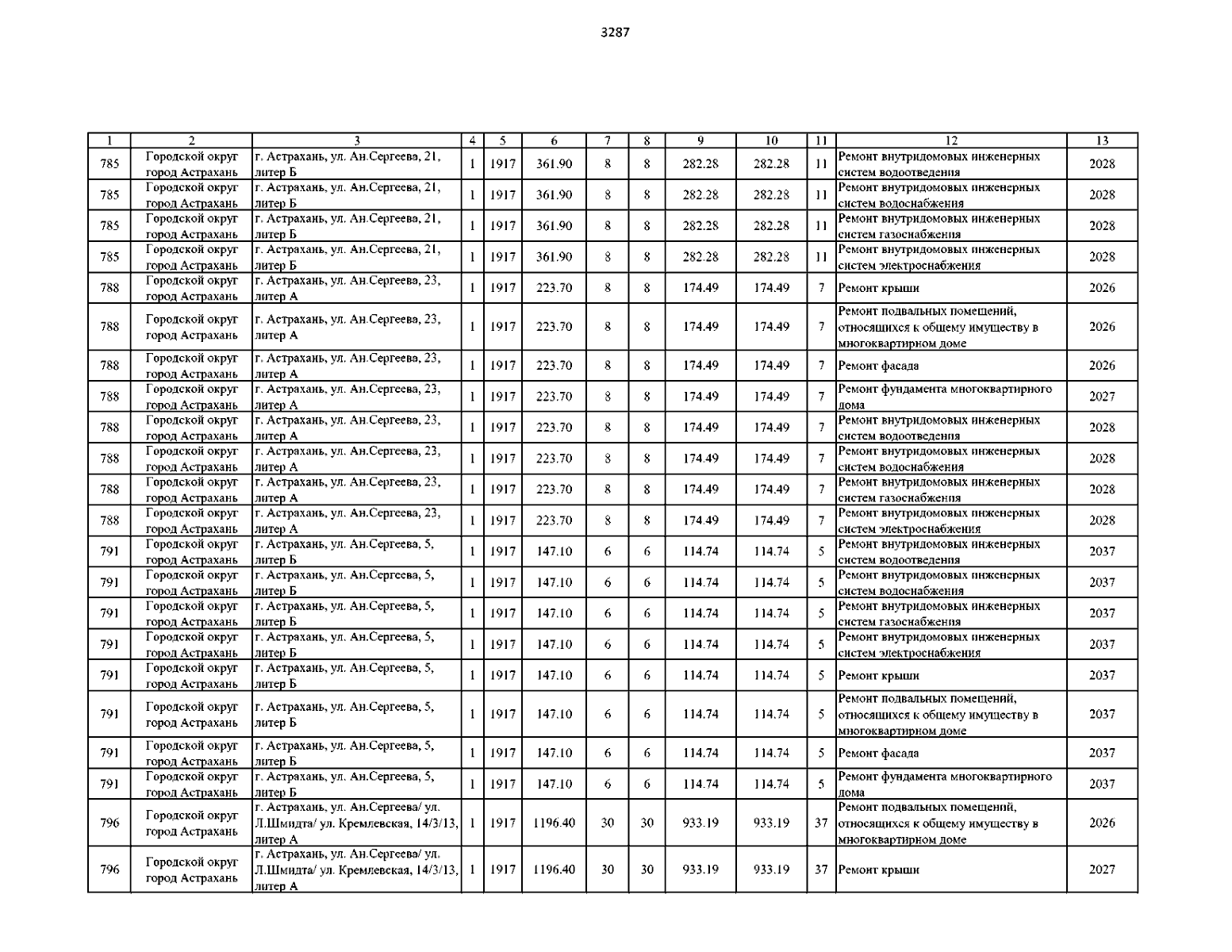 3287

| 1 | 2 | 3 | 4 | 5 | 6 | 7 | 8 | 9 | 10 | 11 | 12 | 13 |
|---|---|---|---|---|---|---|---|---|---|---|---|---|
| 785 | Городской округ город Астрахань | г. Астрахань, ул. Ан.Сергеева, 21, литер Б | 1 | 1917 | 361.90 | 8 | 8 | 282.28 | 282.28 | 11 | Ремонт внутридомовых инженерных систем водоотведения | 2028 |
| 785 | Городской округ город Астрахань | г. Астрахань, ул. Ан.Сергеева, 21, литер Б | 1 | 1917 | 361.90 | 8 | 8 | 282.28 | 282.28 | 11 | Ремонт внутридомовых инженерных систем водоснабжения | 2028 |
| 785 | Городской округ город Астрахань | г. Астрахань, ул. Ан.Сергеева, 21, литер Б | 1 | 1917 | 361.90 | 8 | 8 | 282.28 | 282.28 | 11 | Ремонт внутридомовых инженерных систем газоснабжения | 2028 |
| 785 | Городской округ город Астрахань | г. Астрахань, ул. Ан.Сергеева, 21, литер Б | 1 | 1917 | 361.90 | 8 | 8 | 282.28 | 282.28 | 11 | Ремонт внутридомовых инженерных систем электроснабжения | 2028 |
| 788 | Городской округ город Астрахань | г. Астрахань, ул. Ан.Сергеева, 23, литер А | 1 | 1917 | 223.70 | 8 | 8 | 174.49 | 174.49 | 7 | Ремонт крыши | 2026 |
| 788 | Городской округ город Астрахань | г. Астрахань, ул. Ан.Сергеева, 23, литер А | 1 | 1917 | 223.70 | 8 | 8 | 174.49 | 174.49 | 7 | Ремонт подвальных помещений, относящихся к общему имуществу в многоквартирном доме | 2026 |
| 788 | Городской округ город Астрахань | г. Астрахань, ул. Ан.Сергеева, 23, литер А | 1 | 1917 | 223.70 | 8 | 8 | 174.49 | 174.49 | 7 | Ремонт фасада | 2026 |
| 788 | Городской округ город Астрахань | г. Астрахань, ул. Ан.Сергеева, 23, литер А | 1 | 1917 | 223.70 | 8 | 8 | 174.49 | 174.49 | 7 | Ремонт фундамента многоквартирного дома | 2027 |
| 788 | Городской округ город Астрахань | г. Астрахань, ул. Ан.Сергеева, 23, литер А | 1 | 1917 | 223.70 | 8 | 8 | 174.49 | 174.49 | 7 | Ремонт внутридомовых инженерных систем водоотведения | 2028 |
| 788 | Городской округ город Астрахань | г. Астрахань, ул. Ан.Сергеева, 23, литер А | 1 | 1917 | 223.70 | 8 | 8 | 174.49 | 174.49 | 7 | Ремонт внутридомовых инженерных систем водоснабжения | 2028 |
| 788 | Городской округ город Астрахань | г. Астрахань, ул. Ан.Сергеева, 23, литер А | 1 | 1917 | 223.70 | 8 | 8 | 174.49 | 174.49 | 7 | Ремонт внутридомовых инженерных систем газоснабжения | 2028 |
| 788 | Городской округ город Астрахань | г. Астрахань, ул. Ан.Сергеева, 23, литер А | 1 | 1917 | 223.70 | 8 | 8 | 174.49 | 174.49 | 7 | Ремонт внутридомовых инженерных систем электроснабжения | 2028 |
| 791 | Городской округ город Астрахань | г. Астрахань, ул. Ан.Сергеева, 5, литер Б | 1 | 1917 | 147.10 | 6 | 6 | 114.74 | 114.74 | 5 | Ремонт внутридомовых инженерных систем водоотведения | 2037 |
| 791 | Городской округ город Астрахань | г. Астрахань, ул. Ан.Сергеева, 5, литер Б | 1 | 1917 | 147.10 | 6 | 6 | 114.74 | 114.74 | 5 | Ремонт внутридомовых инженерных систем водоснабжения | 2037 |
| 791 | Городской округ город Астрахань | г. Астрахань, ул. Ан.Сергеева, 5, литер Б | 1 | 1917 | 147.10 | 6 | 6 | 114.74 | 114.74 | 5 | Ремонт внутридомовых инженерных систем газоснабжения | 2037 |
| 791 | Городской округ город Астрахань | г. Астрахань, ул. Ан.Сергеева, 5, литер Б | 1 | 1917 | 147.10 | 6 | 6 | 114.74 | 114.74 | 5 | Ремонт внутридомовых инженерных систем электроснабжения | 2037 |
| 791 | Городской округ город Астрахань | г. Астрахань, ул. Ан.Сергеева, 5, литер Б | 1 | 1917 | 147.10 | 6 | 6 | 114.74 | 114.74 | 5 | Ремонт крыши | 2037 |
| 791 | Городской округ город Астрахань | г. Астрахань, ул. Ан.Сергеева, 5, литер Б | 1 | 1917 | 147.10 | 6 | 6 | 114.74 | 114.74 | 5 | Ремонт подвальных помещений, относящихся к общему имуществу в многоквартирном доме | 2037 |
| 791 | Городской округ город Астрахань | г. Астрахань, ул. Ан.Сергеева, 5, литер Б | 1 | 1917 | 147.10 | 6 | 6 | 114.74 | 114.74 | 5 | Ремонт фасада | 2037 |
| 791 | Городской округ город Астрахань | г. Астрахань, ул. Ан.Сергеева, 5, литер Б | 1 | 1917 | 147.10 | 6 | 6 | 114.74 | 114.74 | 5 | Ремонт фундамента многоквартирного дома | 2037 |
| 796 | Городской округ город Астрахань | г. Астрахань, ул. Ан.Сергеева/ ул. Л.Шмидта/ ул. Кремлевская, 14/3/13, литер А | 1 | 1917 | 1196.40 | 30 | 30 | 933.19 | 933.19 | 37 | Ремонт подвальных помещений, относящихся к общему имуществу в многоквартирном доме | 2026 |
| 796 | Городской округ город Астрахань | г. Астрахань, ул. Ан.Сергеева/ ул. Л.Шмидта/ ул. Кремлевская, 14/3/13, литер А | 1 | 1917 | 1196.40 | 30 | 30 | 933.19 | 933.19 | 37 | Ремонт крыши | 2027 |